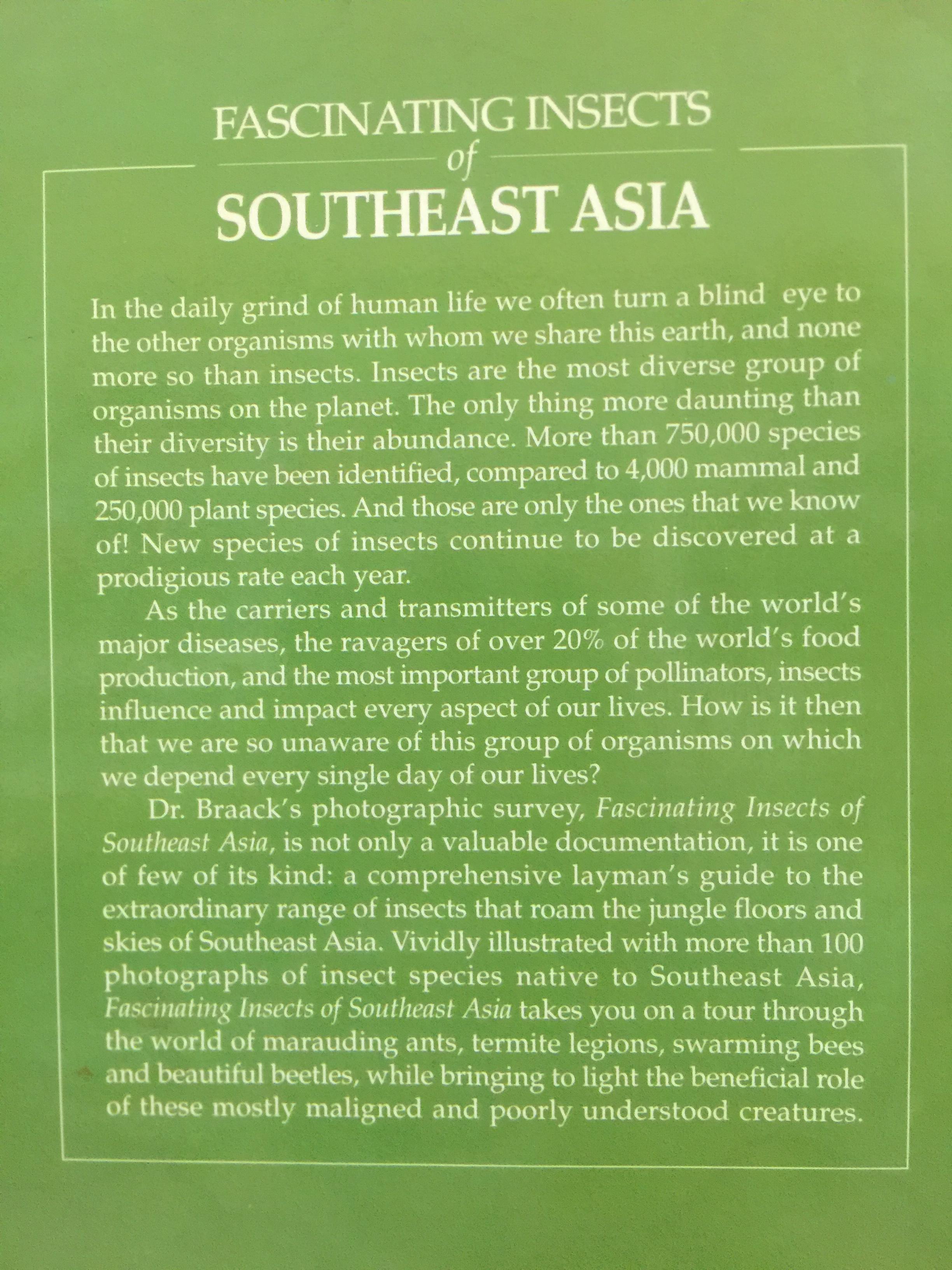 FASCINATING INSECTS
of
SOUTHEAST ASIA

In the daily grind of human life we often turn a blind eye to the other organisms with whom we share this earth, and none more so than insects. Insects are the most diverse group of organisms on the planet. The only thing more daunting than their diversity is their abundance. More than 750,000 species of insects have been identified, compared to 4,000 mammal and 250,000 plant species. And those are only the ones that we know of! New species of insects continue to be discovered at a prodigious rate each year.

As the carriers and transmitters of some of the world's major diseases, the ravagers of over 20% of the world's food production, and the most important group of pollinators, insects influence and impact every aspect of our lives. How is it then that we are so unaware of this group of organisms on which we depend every single day of our lives?

Dr. Braack's photographic survey, Fascinating Insects of Southeast Asia, is not only a valuable documentation, it is one of few of its kind: a comprehensive layman's guide to the extraordinary range of insects that roam the jungle floors and skies of Southeast Asia. Vividly illustrated with more than 100 photographs of insect species native to Southeast Asia, Fascinating Insects of Southeast Asia takes you on a tour through the world of marauding ants, termite legions, swarming bees and beautiful beetles, while bringing to light the beneficial role of these mostly maligned and poorly understood creatures.